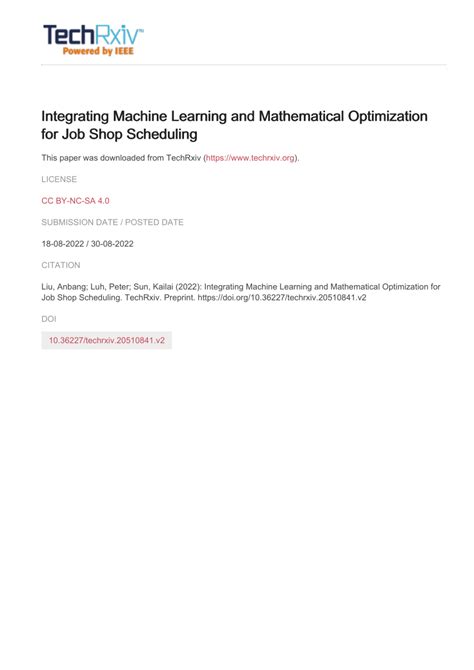 TechRxiv™
Powered by IEEE

Integrating Machine Learning and Mathematical Optimization for Job Shop Scheduling

This paper was downloaded from TechRxiv (https://www.techrxiv.org).

LICENSE

CC BY-NC-SA 4.0

SUBMISSION DATE / POSTED DATE

18-08-2022 / 30-08-2022

CITATION

Liu, Anbang; Luh, Peter; Sun, Kailai (2022): Integrating Machine Learning and Mathematical Optimization for Job Shop Scheduling. TechRxiv. Preprint. https://doi.org/10.36227/techrxiv.20510841.v2

DOI

10.36227/techrxiv.20510841.v2